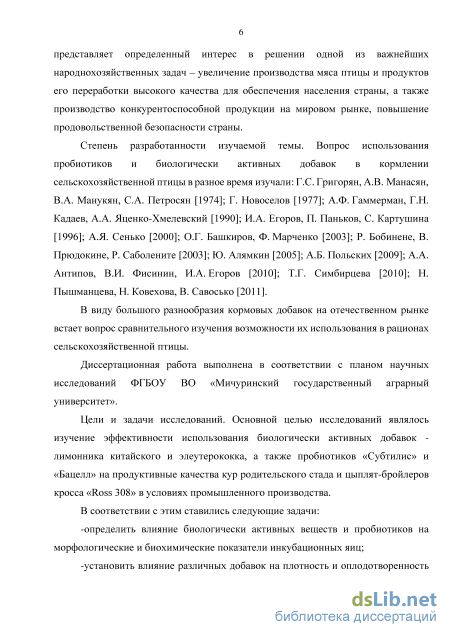 6

представляет определенный интерес в решении одной из важнейших народнохозяйственных задач – увеличение производства мяса птицы и продуктов его переработки высокого качества для обеспечения населения страны, а также производство конкурентоспособной продукции на мировом рынке, повышение продовольственной безопасности страны.

Степень разработанности изучаемой темы. Вопрос использования пробиотиков и биологически активных добавок в кормлении сельскохозяйственной птицы в разное время изучали: Г.С. Григорян, А.В. Манасян, В.А. Манукян, С.А. Петросян [1974]; Г. Новоселов [1977]; А.Ф. Гаммерман, Г.Н. Кадаев, А.А. Яценко-Хмелевский [1990]; И.А. Егоров, П. Паньков, С. Картушина [1996]; А.Я. Сенько [2000]; О.Г. Башкиров, Ф. Марченко [2003]; Р. Бобинене, В. Прюдокине, Р. Саболените [2003]; Ю. Алямкин [2005]; А.Б. Польских [2009]; А.А. Антипов, В.И. Фисинин, И.А. Егоров [2010]; Т.Г. Симбирцева [2010]; Н. Пышманцева, Н. Ковехова, В. Савосько [2011].

В виду большого разнообразия кормовых добавок на отечественном рынке встает вопрос сравнительного изучения возможности их использования в рационах сельскохозяйственной птицы.

Диссертационная работа выполнена в соответствии с планом научных исследований ФГБОУ ВО «Мичуринский государственный аграрный университет».

Цели и задачи исследований. Основной целью исследований являлось изучение эффективности использования биологически активных добавок - лимонника китайского и элеутерококка, а также пробиотиков «Субтилис» и «Бацелл» на продуктивные качества кур родительского стада и цыплят-бройлеров кросса «Ross 308» в условиях промышленного производства.

В соответствии с этим ставились следующие задачи:

-определить влияние биологически активных веществ и пробиотиков на морфологические и биохимические показатели инкубационных яиц;

-установить влияние различных добавок на плотность и оплодотворенность

dsLib.net
библиотека диссертаций